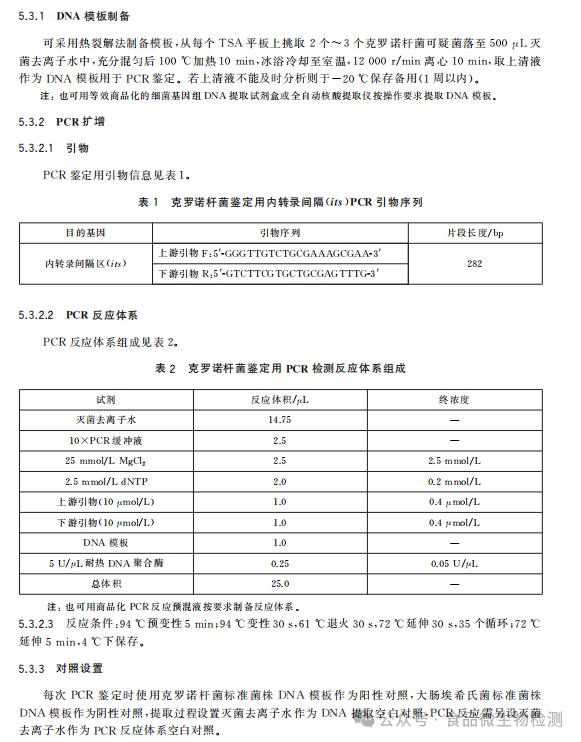 5.3.1 DNA 模板制备

可采用热裂解法制备模板，从每个 TSA 平板上挑取 2 个～3 个克罗诺杆菌可疑菌落至 500 μL 灭菌去离子水中，充分混匀后 100 ℃加热 10 min，冰浴冷却至室温，12 000 r/min 离心 10 min，取上清液作为 DNA 模板用于 PCR 鉴定。若上清液不能及时分析则于－20 ℃保存备用（1 周以内）。

注：也可用等效商品化的细菌基因组 DNA 提取试剂盒或全自动核酸提取仪按操作要求提取 DNA 模板。

5.3.2 PCR 扩增

5.3.2.1 引物

PCR 鉴定用引物信息见表 1。

表 1 克罗诺杆菌鉴定用内转录间隔（its）PCR 引物序列

| 目的基因 | 引物序列 | 片段长度/bp |
|---|---|---|
| 内转录间隔区（its） | 上游引物 F：5′-GGGTTGTCTGCGAAAGCGAA-3′ | 282 |
| | 下游引物 R：5′-GTCTTCGTGCTGCGAGTTTG-3′ | |

5.3.2.2 PCR 反应体系

PCR 反应体系组成见表 2。

表 2 克罗诺杆菌鉴定用 PCR 检测反应体系组成

| 试剂 | 反应体积/μL | 终浓度 |
|---|---|---|
| 灭菌去离子水 | 14.75 | — |
| 10×PCR 缓冲液 | 2.5 | — |
| 25 mmol/L $MgCl_2$ | 2.5 | 2.5 mmol/L |
| 2.5 mmol/L dNTP | 2.0 | 0.2 mmol/L |
| 上游引物（10 μmol/L） | 1.0 | 0.4 μmol/L |
| 下游引物（10 μmol/L） | 1.0 | 0.4 μmol/L |
| DNA 模板 | 1.0 | — |
| 5 U/μL 耐热 DNA 聚合酶 | 0.25 | 0.05 U/μL |
| 总体积 | 25.0 | — |

注：也可用商品化 PCR 反应预混液按要求制备反应体系。

5.3.2.3 反应条件：94 ℃预变性 5 min；94 ℃变性 30 s，61 ℃退火 30 s，72 ℃延伸 30 s，35 个循环；72 ℃延伸 5 min，4 ℃下保存。

5.3.3 对照设置

每次 PCR 鉴定时使用克罗诺杆菌标准菌株 DNA 模板作为阳性对照，大肠埃希氏菌标准菌株 DNA 模板作为阴性对照，提取过程设置灭菌去离子水作为 DNA 提取空白对照，PCR 反应需另设灭菌去离子水作为 PCR 反应体系空白对照。

公众号 · 食品微生物检测